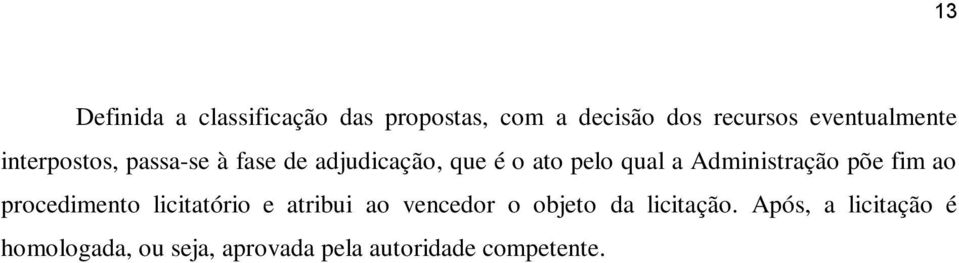 13

Definida a classificação das propostas, com a decisão dos recursos eventualmente interpostos, passa-se à fase de adjudicação, que é o ato pelo qual a Administração põe fim ao procedimento licitatório e atribui ao vencedor o objeto da licitação. Após, a licitação é homologada, ou seja, aprovada pela autoridade competente.